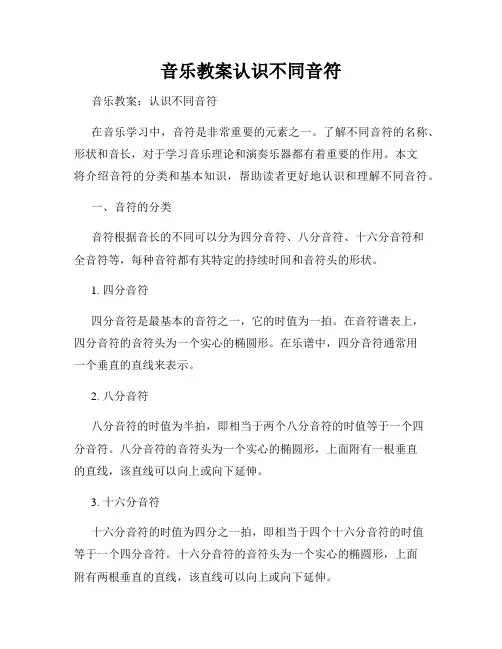 音乐教案认识不同音符

音乐教案：认识不同音符

在音乐学习中，音符是非常重要的元素之一。了解不同音符的名称、形状和音长，对于学习音乐理论和演奏乐器都有着重要的作用。本文将介绍音符的分类和基本知识，帮助读者更好地认识和理解不同音符。

一、音符的分类

音符根据音长的不同可以分为四分音符、八分音符、十六分音符和全音符等，每种音符都有其特定的持续时间和音符头的形状。

1. 四分音符

四分音符是最基本的音符之一，它的时值为一拍。在音符谱表上，四分音符的音符头为一个实心的椭圆形。在乐谱中，四分音符通常用一个垂直的直线来表示。

2. 八分音符

八分音符的时值为半拍，即相当于两个八分音符的时值等于一个四分音符。八分音符的音符头为一个实心的椭圆形，上面附有一根垂直的直线，该直线可以向上或向下延伸。

3. 十六分音符

十六分音符的时值为四分之一拍，即相当于四个十六分音符的时值等于一个四分音符。十六分音符的音符头为一个实心的椭圆形，上面附有两根垂直的直线，该直线可以向上或向下延伸。